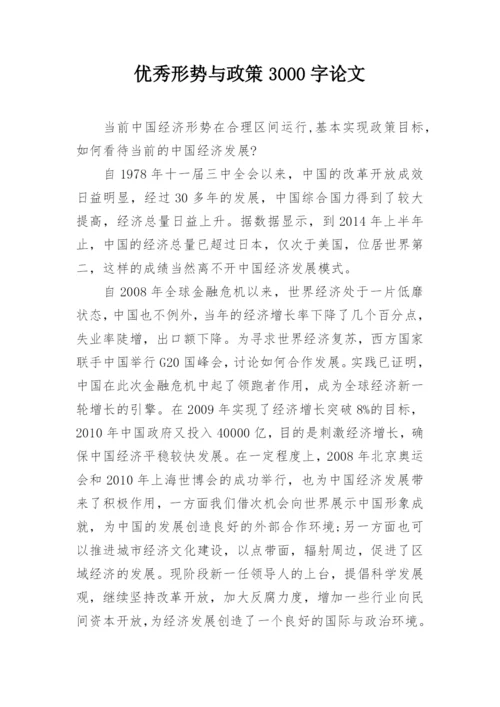 优秀形势与政策 3000 字论文

当前中国经济形势在合理区间运行,基本实现政策目标,如何看待当前的中国经济发展?

自 1978 年十一届三中全会以来，中国的改革开放成效日益明显，经过 30 多年的发展，中国综合国力得到了较大提高，经济总量日益上升。据数据显示，到 2014 年上半年止，中国的经济总量已超过日本，仅次于美国，位居世界第二，这样的成绩当然离不开中国经济发展模式。

自 2008 年全球金融危机以来，世界经济处于一片低靡状态，中国也不例外，当年的经济增长率下降了几个百分点，失业率陡增，出口额下降。为寻求世界经济复苏，西方国家联手中国举行 G20 国峰会，讨论如何合作发展。实践已证明，中国在此次金融危机中起了领跑者作用，成为全球经济新一轮增长的引擎。在 2009 年实现了经济增长突破 8%的目标，2010 年中国政府又投入 40000 亿，目的是刺激经济增长，确保中国经济平稳较快发展。在一定程度上，2008 年北京奥运会和 2010 年上海世博会的成功举行，也为中国经济发展带来了积极作用，一方面我们借次机会向世界展示中国形象成就，为中国的发展创造良好的外部合作环境;另一方面也可以推进城市经济文化建设，以点带面，辐射周边，促进了区域经济的发展。现阶段新一任领导人的上台，提倡科学发展观，继续坚持改革开放，加大反腐力度，增加一些行业向民间资本开放,为经济发展创造了一个良好的国际与政治环境。